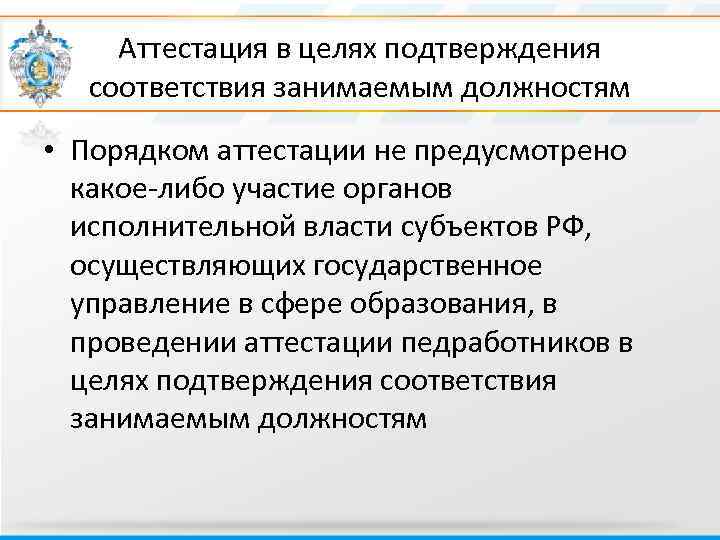 Аттестация в целях подтверждения соответствия занимаемым должностям

• Порядком аттестации не предусмотрено какое-либо участие органов исполнительной власти субъектов РФ, осуществляющих государственное управление в сфере образования, в проведении аттестации педработников в целях подтверждения соответствия занимаемым должностям